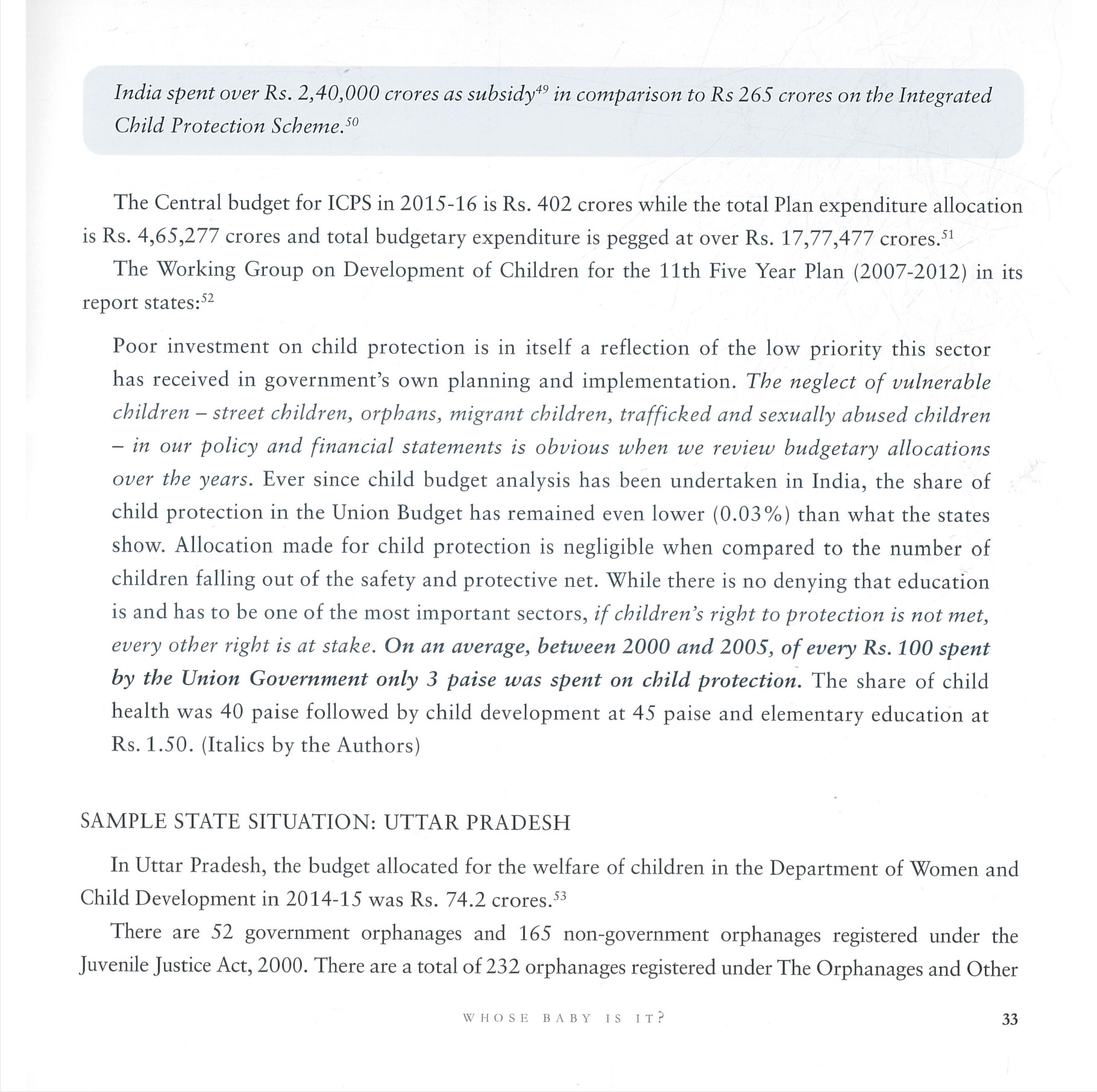 India spent over Rs. 2,40,000 crores as subsidy$^{49}$ in comparison to Rs 265 crores on the Integrated Child Protection Scheme.$^{50}$

The Central budget for ICPS in 2015-16 is Rs. 402 crores while the total Plan expenditure allocation is Rs. 4,65,277 crores and total budgetary expenditure is pegged at over Rs. 17,77,477 crores.$^{51}$

The Working Group on Development of Children for the 11th Five Year Plan (2007-2012) in its report states:$^{52}$

Poor investment on child protection is in itself a reflection of the low priority this sector has received in government's own planning and implementation. The neglect of vulnerable children – street children, orphans, migrant children, trafficked and sexually abused children – in our policy and financial statements is obvious when we review budgetary allocations over the years. Ever since child budget analysis has been undertaken in India, the share of child protection in the Union Budget has remained even lower (0.03%) than what the states show. Allocation made for child protection is negligible when compared to the number of children falling out of the safety and protective net. While there is no denying that education is and has to be one of the most important sectors, if children's right to protection is not met, every other right is at stake. On an average, between 2000 and 2005, of every Rs. 100 spent by the Union Government only 3 paise was spent on child protection. The share of child health was 40 paise followed by child development at 45 paise and elementary education at Rs. 1.50. (Italics by the Authors)

SAMPLE STATE SITUATION: UTTAR PRADESH

In Uttar Pradesh, the budget allocated for the welfare of children in the Department of Women and Child Development in 2014-15 was Rs. 74.2 crores.$^{53}$

There are 52 government orphanages and 165 non-government orphanages registered under the Juvenile Justice Act, 2000. There are a total of 232 orphanages registered under The Orphanages and Other

WHOSE BABY IS IT? 33